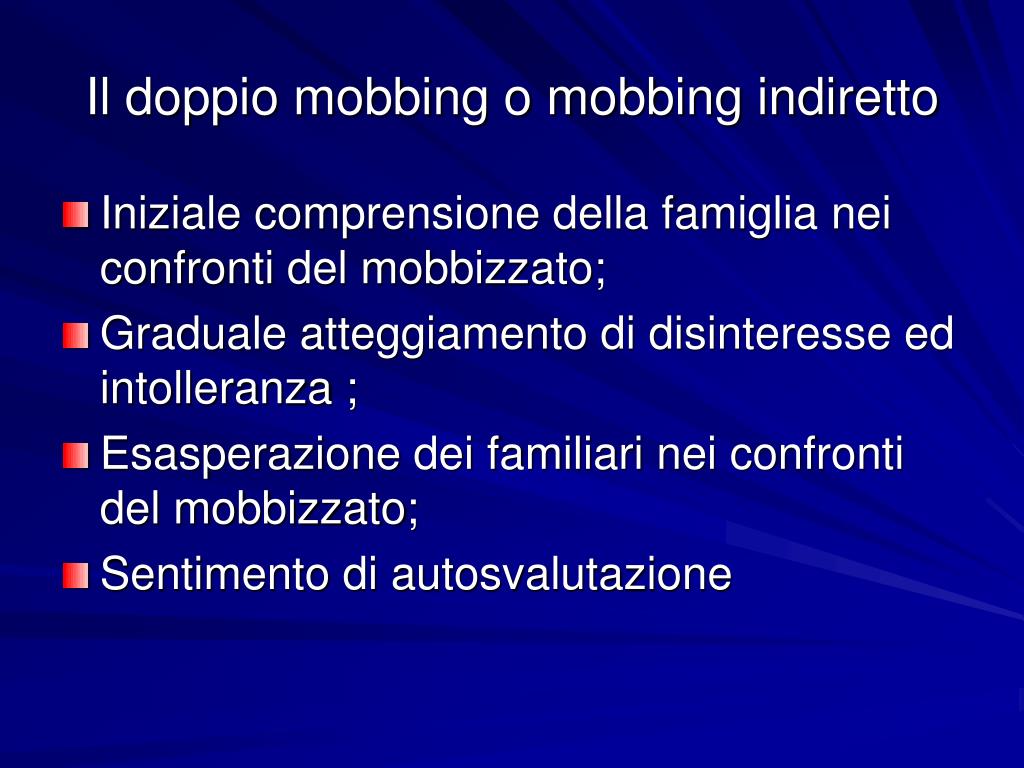 Il doppio mobbing o mobbing indiretto

Iniziale comprensione della famiglia nei confronti del mobbizzato;

Graduale atteggiamento di disinteresse ed intolleranza ;

Esasperazione dei familiari nei confronti del mobbizzato;

Sentimento di autosvalutazione